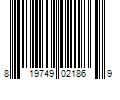 8 19749 02186 9